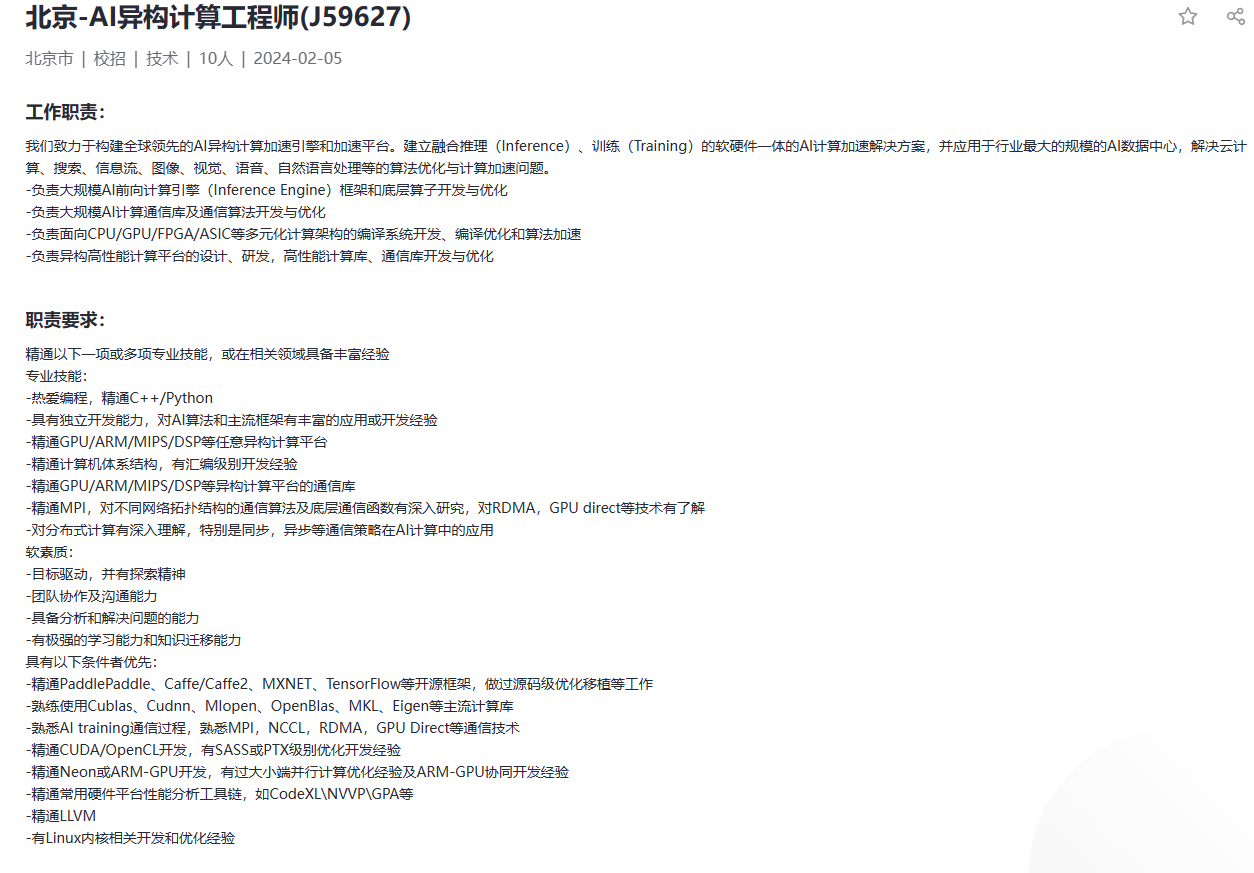 北京-AI异构计算工程师(J59627)

北京市 | 校招 | 技术 | 10人 | 2024-02-05

工作职责:

我们致力于构建全球领先的AI异构计算加速引擎和加速平台。建立融合推理（Inference）、训练（Training）的软硬件一体的AI计算加速解决方案，并应用于行业最大的规模的AI数据中心，解决云计算、搜索、信息流、图像、视觉、语音、自然语言处理等的算法优化与计算加速问题。
-负责大规模AI前向计算引擎（Inference Engine）框架和底层算子开发与优化
-负责大规模AI计算通信库及通信算法开发与优化
-负责面向CPU/GPU/FPGA/ASIC等多元化计算架构的编译系统开发、编译优化和算法加速
-负责异构高性能计算平台的设计、研发，高性能计算库、通信库开发与优化

职责要求:

精通以下一项或多项专业技能，或在相关领域具备丰富经验
专业技能:
-热爱编程，精通C++/Python
-具有独立开发能力，对AI算法和主流框架有丰富的应用或开发经验
-精通GPU/ARM/MIPS/DSP等任意异构计算平台
-精通计算机体系结构，有汇编级别开发经验
-精通GPU/ARM/MIPS/DSP等异构计算平台的通信库
-精通MPI，对不同网络拓扑结构的通信算法及底层通信函数有深入研究，对RDMA，GPU direct等技术有了解
-对分布式计算有深入理解，特别是同步，异步等通信策略在AI计算中的应用
软素质:
-目标驱动，并有探索精神
-团队协作及沟通能力
-具备分析和解决问题的能力
-有极强的学习能力和知识迁移能力
具有以下条件者优先:
-精通PaddlePaddle、Caffe/Caffe2、MXNET、TensorFlow等开源框架，做过源码级优化移植等工作
-熟练使用Cublas、Cudnn、MIopen、OpenBlas、MKL、Eigen等主流计算库
-熟悉AI training通信过程，熟悉MPI，NCCL，RDMA，GPU Direct等通信技术
-精通CUDA/OpenCL开发，有SASS或PTX级别优化开发经验
-精通Neon或ARM-GPU开发，有过大小端并行计算优化经验及ARM-GPU协同开发经验
-精通常用硬件平台性能分析工具链，如CodeXL\NVVP\GPA等
-精通LLVM
-有Linux内核相关开发和优化经验